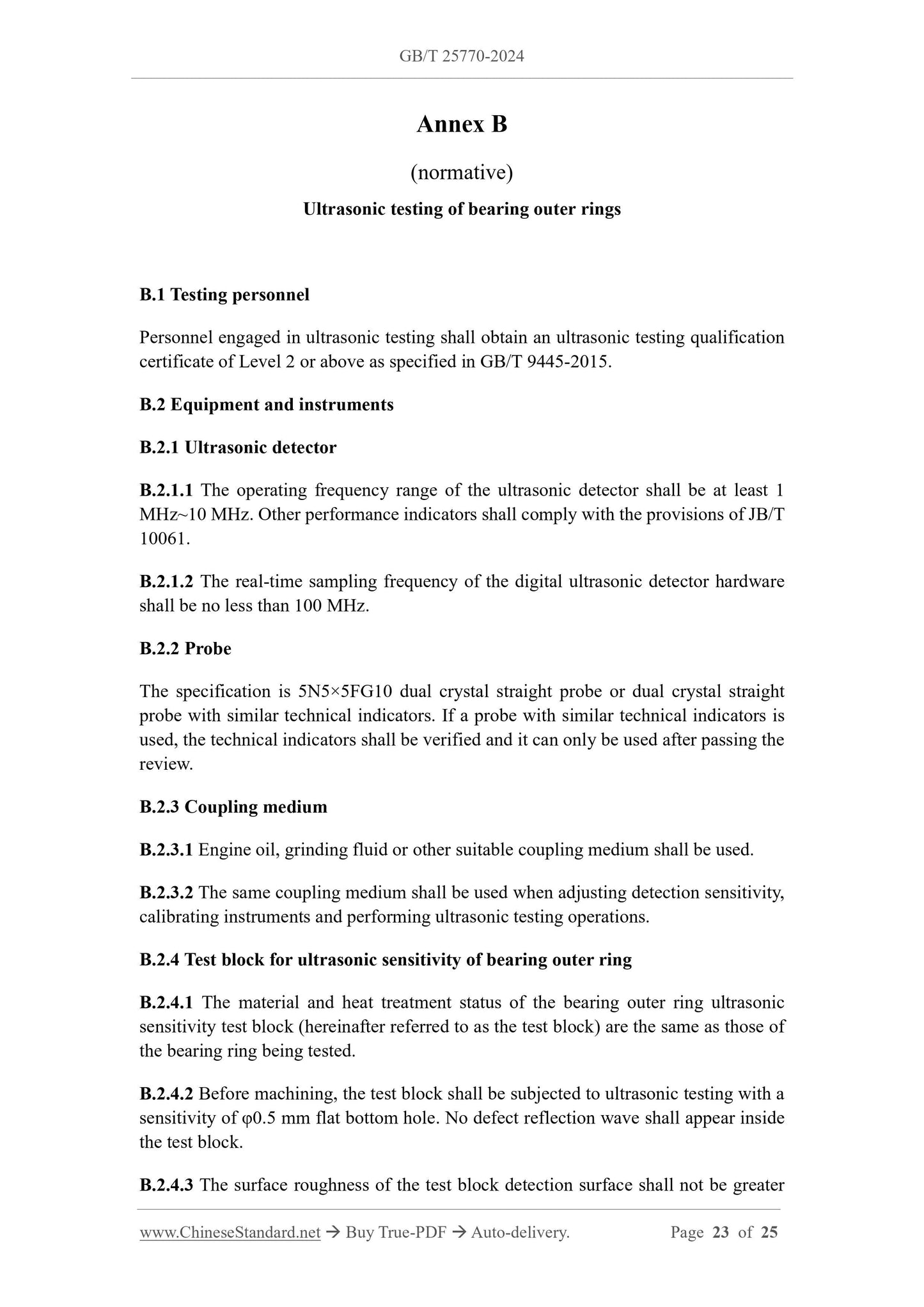 GB/T 25770-2024

Annex B

(normative)

Ultrasonic testing of bearing outer rings

B.1 Testing personnel

Personnel engaged in ultrasonic testing shall obtain an ultrasonic testing qualification certificate of Level 2 or above as specified in GB/T 9445-2015.

B.2 Equipment and instruments

B.2.1 Ultrasonic detector

B.2.1.1 The operating frequency range of the ultrasonic detector shall be at least 1 MHz~10 MHz. Other performance indicators shall comply with the provisions of JB/T 10061.

B.2.1.2 The real-time sampling frequency of the digital ultrasonic detector hardware shall be no less than 100 MHz.

B.2.2 Probe

The specification is 5N5×5FG10 dual crystal straight probe or dual crystal straight probe with similar technical indicators. If a probe with similar technical indicators is used, the technical indicators shall be verified and it can only be used after passing the review.

B.2.3 Coupling medium

B.2.3.1 Engine oil, grinding fluid or other suitable coupling medium shall be used.

B.2.3.2 The same coupling medium shall be used when adjusting detection sensitivity, calibrating instruments and performing ultrasonic testing operations.

B.2.4 Test block for ultrasonic sensitivity of bearing outer ring

B.2.4.1 The material and heat treatment status of the bearing outer ring ultrasonic sensitivity test block (hereinafter referred to as the test block) are the same as those of the bearing ring being tested.

B.2.4.2 Before machining, the test block shall be subjected to ultrasonic testing with a sensitivity of φ0.5 mm flat bottom hole. No defect reflection wave shall appear inside the test block.

B.2.4.3 The surface roughness of the test block detection surface shall not be greater

www.ChineseStandard.net → Buy True-PDF → Auto-delivery. Page 23 of 25